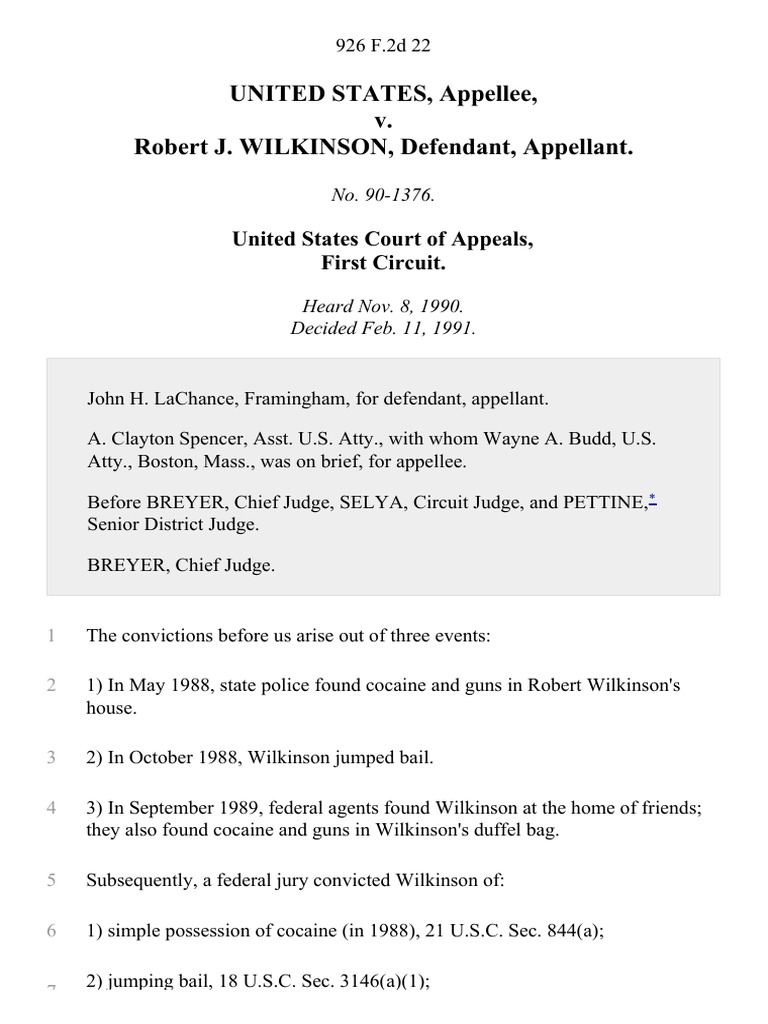 926 F.2d 22

UNITED STATES, Appellee,
v.
Robert J. WILKINSON, Defendant, Appellant.

No. 90-1376.

United States Court of Appeals,
First Circuit.

Heard Nov. 8, 1990.
Decided Feb. 11, 1991.

John H. LaChance, Framingham, for defendant, appellant.

A. Clayton Spencer, Asst. U.S. Atty., with whom Wayne A. Budd, U.S. Atty., Boston, Mass., was on brief, for appellee.

Before BREYER, Chief Judge, SELYA, Circuit Judge, and PETTINE,* Senior District Judge.

BREYER, Chief Judge.

1 The convictions before us arise out of three events:

2 1) In May 1988, state police found cocaine and guns in Robert Wilkinson's house.

3 2) In October 1988, Wilkinson jumped bail.

4 3) In September 1989, federal agents found Wilkinson at the home of friends; they also found cocaine and guns in Wilkinson's duffel bag.

5 Subsequently, a federal jury convicted Wilkinson of:

6 1) simple possession of cocaine (in 1988), 21 U.S.C. Sec. 844(a);

7 2) jumping bail, 18 U.S.C. Sec. 3146(a)(1);